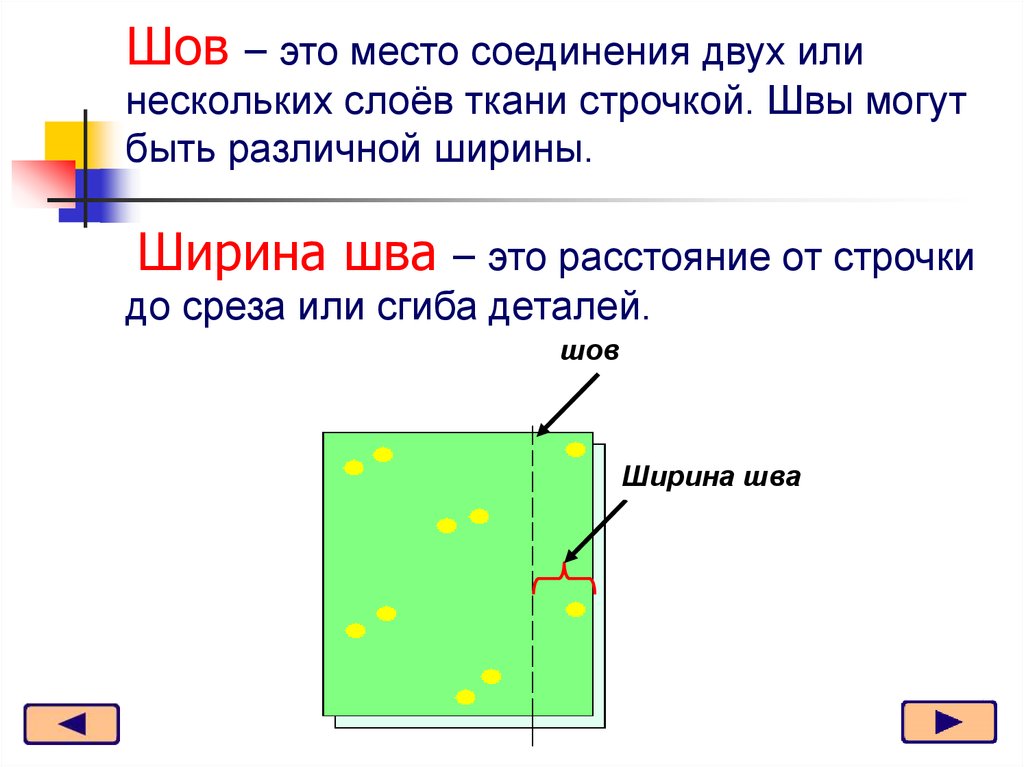 Шов – это место соединения двух или нескольких слоёв ткани строчкой. Швы могут быть различной ширины.

Ширина шва – это расстояние от строчки до среза или сгиба деталей.

шов

Ширина шва